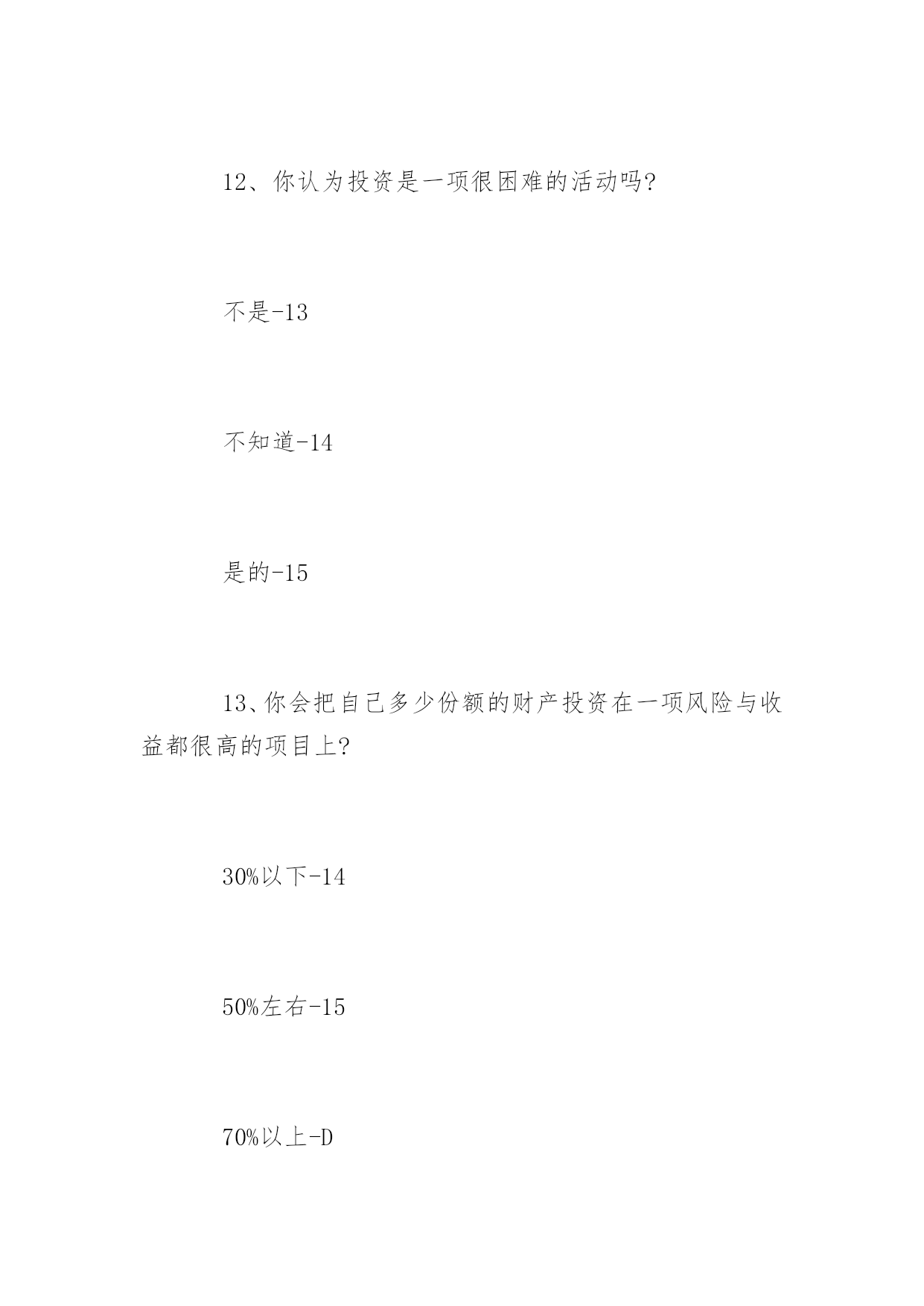 12、你认为投资是一项很困难的活动吗?

不是-13

不知道-14

是的-15

13、你会把自己多少份额的财产投资在一项风险与收益都很高的项目上?

30%以下-14

50%左右-15

70%以上-D